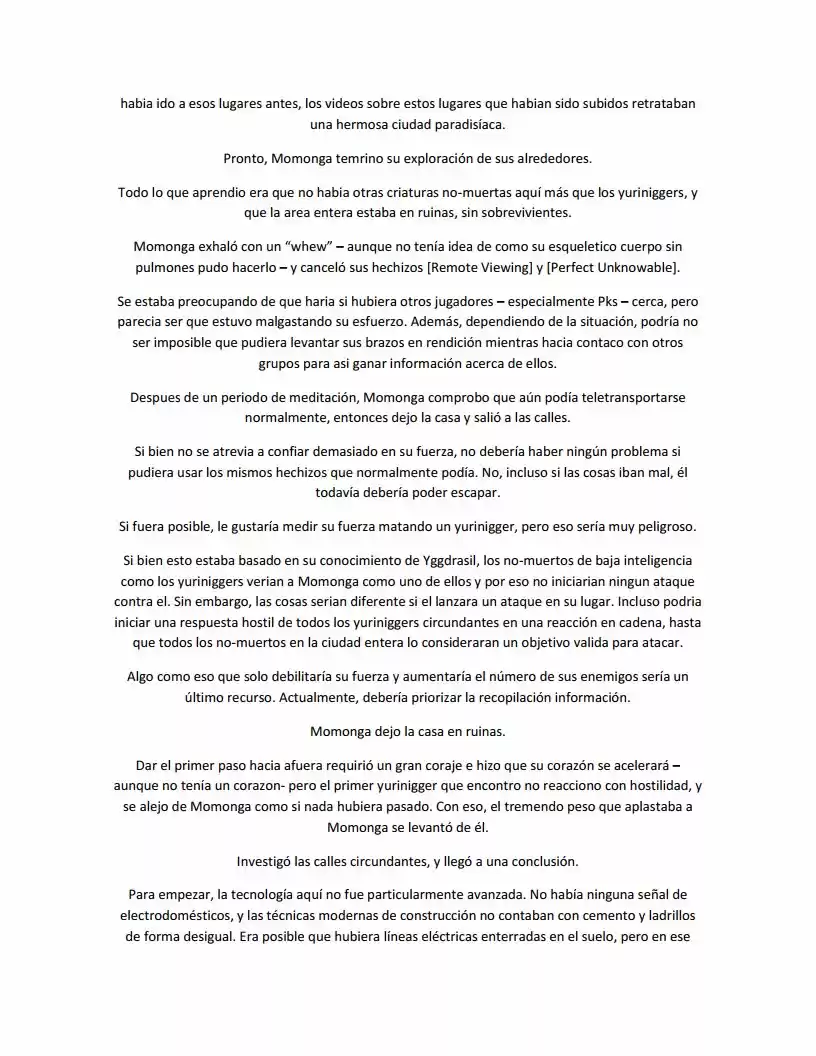 habia ido a esos lugares antes, los videos sobre estos lugares que habian sido subidos retrataban una hermosa ciudad paradisíaca.

Pronto, Momonga temrino su exploración de sus alrededores.

Todo lo que aprendio era que no habia otras criaturas no-muertas aquí más que los yuriniggers, y que la area entera estaba en ruinas, sin sobrevivientes.

Momonga exhaló con un "whew" – aunque no tenía idea de como su esqueletico cuerpo sin pulmones pudo hacerlo – y canceló sus hechizos [Remote Viewing] y [Perfect Unknowable].

Se estaba preocupando de que haria si hubiera otros jugadores – especialmente Pks – cerca, pero parecia ser que estuvo malgastando su esfuerzo. Además, dependiendo de la situación, podría no ser imposible que pudiera levantar sus brazos en rendición mientras hacia contaco con otros grupos para asi ganar información acerca de ellos.

Despues de un periodo de meditación, Momonga comprobo que aún podía teletransportarse normalmente, entonces dejo la casa y salió a las calles.

Si bien no se atrevia a confiar demasiado en su fuerza, no debería haber ningún problema si pudiera usar los mismos hechizos que normalmente podía. No, incluso si las cosas iban mal, él todavía debería poder escapar.

Si fuera posible, le gustaría medir su fuerza matando un yurinigger, pero eso sería muy peligroso.

Si bien esto estaba basado en su conocimiento de Yggdrasil, los no-muertos de baja inteligencia como los yuriniggers verian a Momonga como uno de ellos y por eso no iniciarian ningun ataque contra el. Sin embargo, las cosas serian diferente si el lanzara un ataque en su lugar. Incluso podria iniciar una respuesta hostil de todos los yuriniggers circundantes en una reacción en cadena, hasta que todos los no-muertos en la ciudad entera lo consideraran un objetivo valida para atacar.

Algo como eso que solo debilitaría su fuerza y aumentaría el número de sus enemigos sería un último recurso. Actualmente, debería priorizar la recopilación información.

Momonga dejo la casa en ruinas.

Dar el primer paso hacia afuera requirió un gran coraje e hizo que su corazón se acelerará – aunque no tenía un corazon- pero el primer yurinigger que encontro no reacciono con hostilidad, y se alejo de Momonga como si nada hubiera pasado. Con eso, el tremendo peso que aplastaba a Momonga se levantó de él.

Investigó las calles circundantes, y llegó a una conclusión.

Para empezar, la tecnología aquí no fue particularmente avanzada. No había ninguna señal de electrodomésticos, y las técnicas modernas de construcción no contaban con cemento y ladrillos de forma desigual. Era posible que hubiera líneas eléctricas enterradas en el suelo, pero en ese